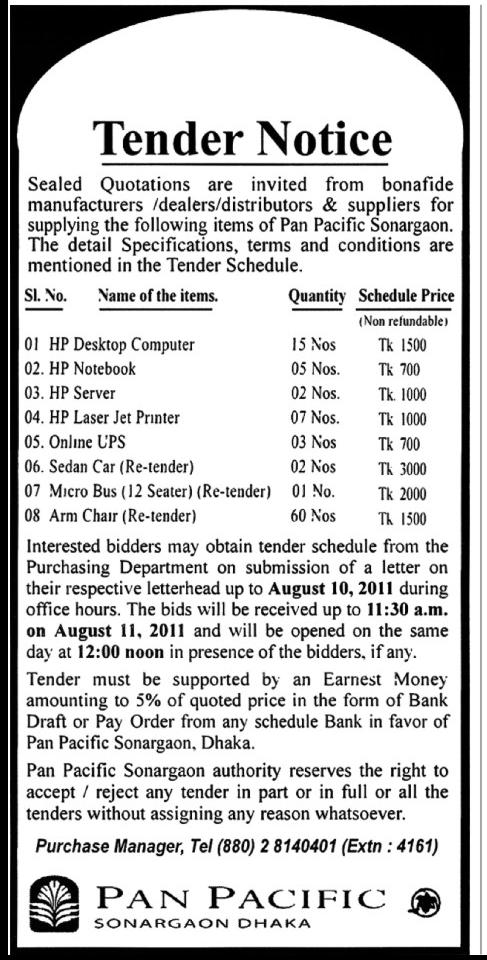 Tender Notice

Sealed Quotations are invited from bonafide manufacturers /dealers/distributors & suppliers for supplying the following items of Pan Pacific Sonargaon. The detail Specifications, terms and conditions are mentioned in the Tender Schedule.

| Sl. No. | Name of the items. | Quantity | Schedule Price (Non refundable) |
|---|---|---|---|
| 01 | HP Desktop Computer | 15 Nos | Tk 1500 |
| 02. | HP Notebook | 05 Nos. | Tk 700 |
| 03. | HP Server | 02 Nos. | Tk. 1000 |
| 04. | HP Laser Jet Printer | 07 Nos. | Tk 1000 |
| 05. | Online UPS | 03 Nos | Tk 700 |
| 06. | Sedan Car (Re-tender) | 02 Nos | Tk 3000 |
| 07 | Micro Bus (12 Seater) (Re-tender) | 01 No. | Tk 2000 |
| 08 | Arm Chair (Re-tender) | 60 Nos | Tk 1500 |

Interested bidders may obtain tender schedule from the Purchasing Department on submission of a letter on their respective letterhead up to August 10, 2011 during office hours. The bids will be received up to 11:30 a.m. on August 11, 2011 and will be opened on the same day at 12:00 noon in presence of the bidders, if any.

Tender must be supported by an Earnest Money amounting to 5% of quoted price in the form of Bank Draft or Pay Order from any schedule Bank in favor of Pan Pacific Sonargaon, Dhaka.

Pan Pacific Sonargaon authority reserves the right to accept / reject any tender in part or in full or all the tenders without assigning any reason whatsoever.

Purchase Manager, Tel (880) 2 8140401 (Extn : 4161)

PAN PACIFIC
SONARGAON DHAKA